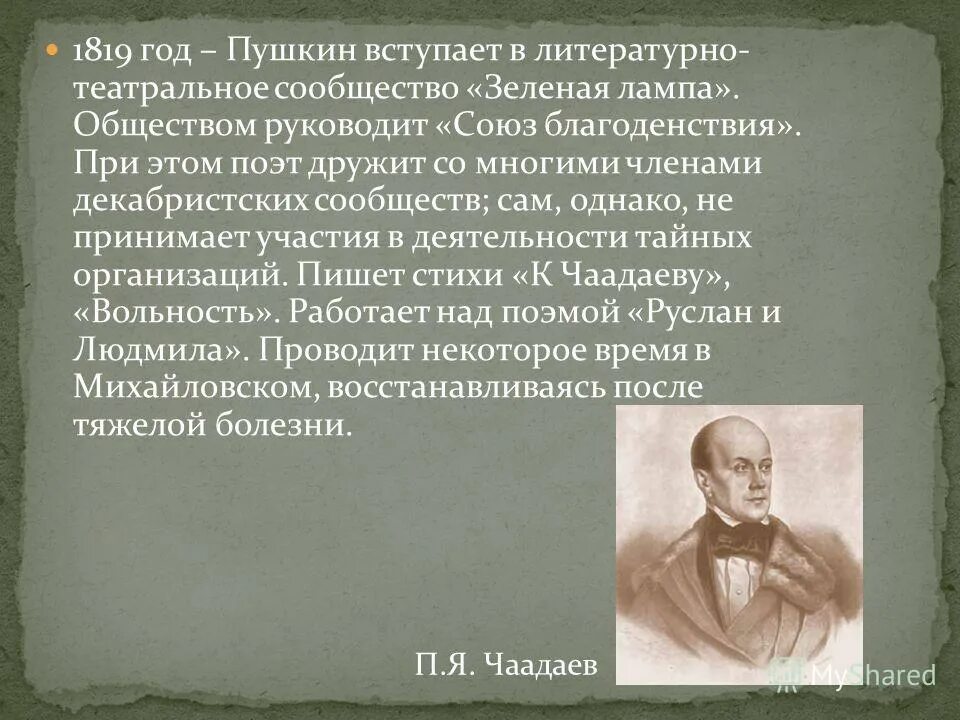 1819 год – Пушкин вступает в литературно-театральное сообщество «Зеленая лампа». Обществом руководит «Союз благоденствия». При этом поэт дружит со многими членами декабристских сообществ; сам, однако, не принимает участия в деятельности тайных организаций. Пишет стихи «К Чаадаеву», «Вольность». Работает над поэмой «Руслан и Людмила». Проводит некоторое время в Михайловском, восстанавливаясь после тяжелой болезни.

П.Я. Чаадаев

MyShared